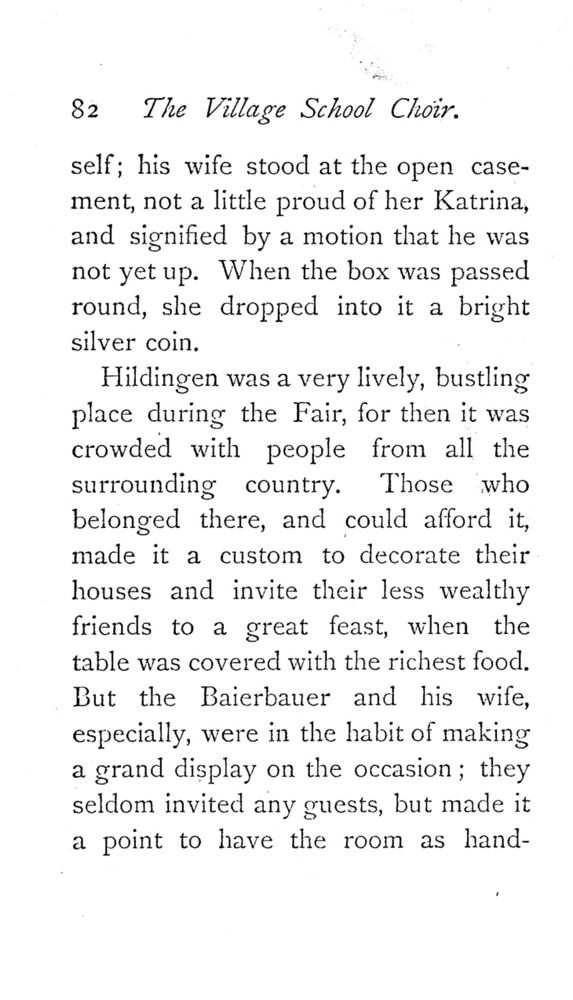 82 The Village School Choir.

self; his wife stood at the open casement, not a little proud of her Katrina, and signified by a motion that he was not yet up. When the box was passed round, she dropped into it a bright silver coin.

Hildingen was a very lively, bustling place during the Fair, for then it was crowded with people from all the surrounding country. Those who belonged there, and could afford it, made it a custom to decorate their houses and invite their less wealthy friends to a great feast, when the table was covered with the richest food. But the Baierbauer and his wife, especially, were in the habit of making a grand display on the occasion; they seldom invited any guests, but made it a point to have the room as hand-